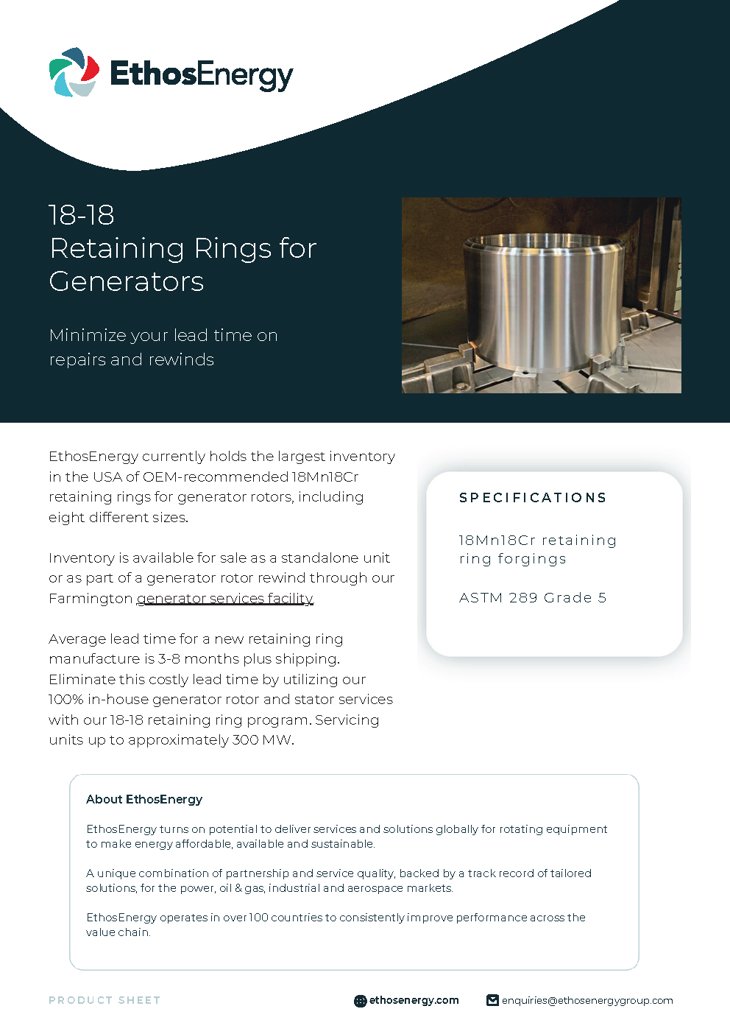 EthosEnergy

18-18
Retaining Rings for Generators

Minimize your lead time on repairs and rewinds

EthosEnergy currently holds the largest inventory in the USA of OEM-recommended 18Mn18Cr retaining rings for generator rotors, including eight different sizes.

Inventory is available for sale as a standalone unit or as part of a generator rotor rewind through our Farmington generator services facility.

Average lead time for a new retaining ring manufacture is 3-8 months plus shipping. Eliminate this costly lead time by utilizing our 100% in-house generator rotor and stator services with our 18-18 retaining ring program. Servicing units up to approximately 300 MW.

SPECIFICATIONS

18Mn18Cr retaining ring forgings

ASTM 289 Grade 5

About EthosEnergy

EthosEnergy turns on potential to deliver services and solutions globally for rotating equipment to make energy affordable, available and sustainable.

A unique combination of partnership and service quality, backed by a track record of tailored solutions, for the power, oil & gas, industrial and aerospace markets.

EthosEnergy operates in over 100 countries to consistently improve performance across the value chain.

PRODUCT SHEET

ethosenergy.com

enquiries@ethosenergygroup.com